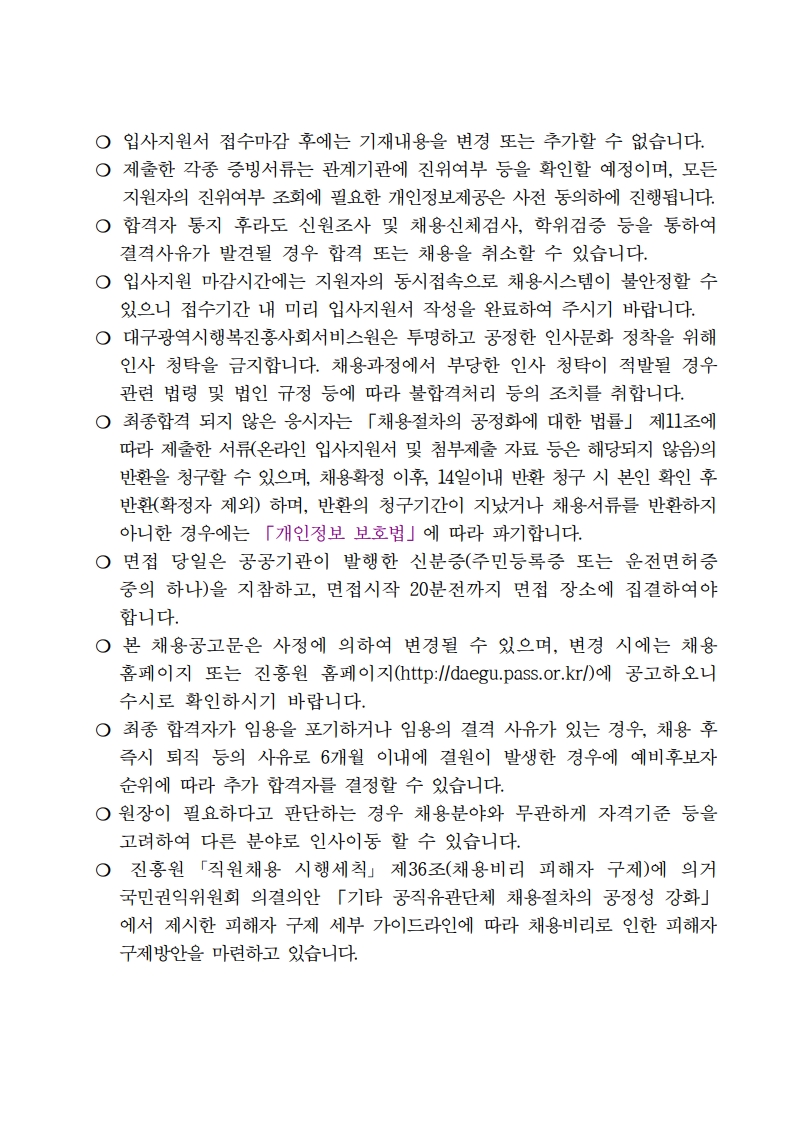 ○ 입사지원서 접수마감 후에는 기재내용을 변경 또는 추가할 수 없습니다.

○ 제출한 각종 증빙서류는 관계기관에 진위여부 등을 확인할 예정이며, 모든 지원자의 진위여부 조회에 필요한 개인정보제공은 사전 동의하에 진행됩니다.

○ 합격자 통지 후라도 신원조사 및 채용신체검사, 학위검증 등을 통하여 결격사유가 발견될 경우 합격 또는 채용을 취소할 수 있습니다.

○ 입사지원 마감시간에는 지원자의 동시접속으로 채용시스템이 불안정할 수 있으니 접수기간 내 미리 입사지원서 작성을 완료하여 주시기 바랍니다.

○ 대구광역시행복진흥사회서비스원은 투명하고 공정한 인사문화 정착을 위해 인사 청탁을 금지합니다. 채용과정에서 부당한 인사 청탁이 적발될 경우 관련 법령 및 법인 규정 등에 따라 불합격처리 등의 조치를 취합니다.

○ 최종합격 되지 않은 응시자는 「채용절차의 공정화에 대한 법률」 제11조에 따라 제출한 서류(온라인 입사지원서 및 첨부제출 자료 등은 해당되지 않음)의 반환을 청구할 수 있으며, 채용확정 이후, 14일이내 반환 청구 시 본인 확인 후 반환(확정자 제외) 하며, 반환의 청구기간이 지났거나 채용서류를 반환하지 아니한 경우에는 「개인정보 보호법」에 따라 파기합니다.

○ 면접 당일은 공공기관이 발행한 신분증(주민등록증 또는 운전면허증 중의 하나)을 지참하고, 면접시작 20분전까지 면접 장소에 집결하여야 합니다.

○ 본 채용공고문은 사정에 의하여 변경될 수 있으며, 변경 시에는 채용 홈페이지 또는 진흥원 홈페이지(http://daegu.pass.or.kr/)에 공고하오니 수시로 확인하시기 바랍니다.

○ 최종 합격자가 임용을 포기하거나 임용의 결격 사유가 있는 경우, 채용 후 즉시 퇴직 등의 사유로 6개월 이내에 결원이 발생한 경우에 예비후보자 순위에 따라 추가 합격자를 결정할 수 있습니다.

○ 원장이 필요하다고 판단하는 경우 채용분야와 무관하게 자격기준 등을 고려하여 다른 분야로 인사이동 할 수 있습니다.

○ 진흥원 「직원채용 시행세칙」 제36조(채용비리 피해자 구제)에 의거 국민권익위원회 의결의안 「기타 공직유관단체 채용절차의 공정성 강화」에서 제시한 피해자 구제 세부 가이드라인에 따라 채용비리로 인한 피해자 구제방안을 마련하고 있습니다.